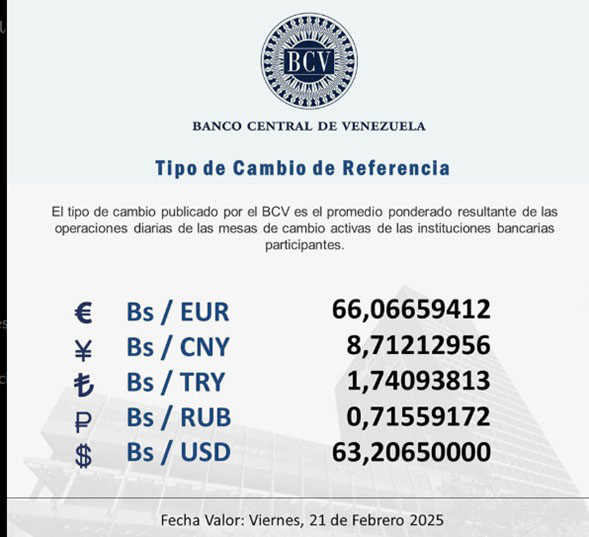 BCV

BANCO CENTRAL DE VENEZUELA

Tipo de Cambio de Referencia

El tipo de cambio publicado por el BCV es el promedio ponderado resultante de las operaciones diarias de las mesas de cambio activas de las instituciones bancarias participantes.

| | | |
|---|---|---|
| € | Bs / EUR | 66,06659412 |
| ¥ | Bs / CNY | 8,71212956 |
| ₺ | Bs / TRY | 1,74093813 |
| ₽ | Bs / RUB | 0,71559172 |
| $ | Bs / USD | 63,20650000 |

Fecha Valor: Viernes, 21 de Febrero 2025